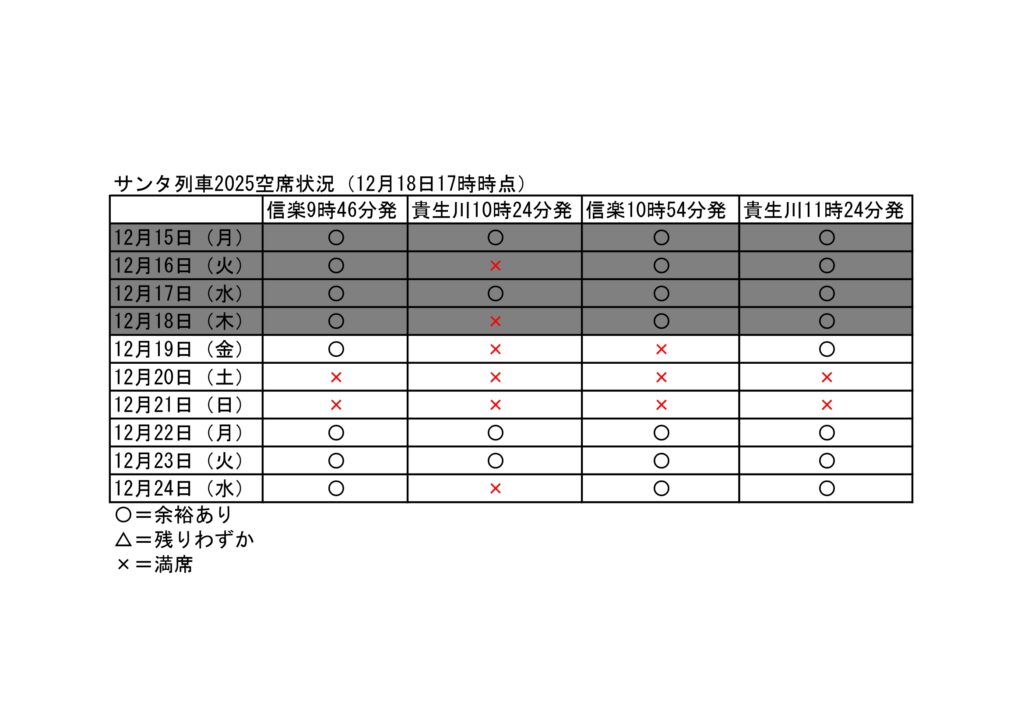 サンタ列車2025空席状況（12月18日17時時点）

| | 信楽9時46分発 | 貴生川10時24分発 | 信楽10時54分発 | 貴生川11時24分発 |
|---|---|---|---|---|
| 12月15日（月） | ○ | ○ | ○ | ○ |
| 12月16日（火） | ○ | × | ○ | ○ |
| 12月17日（水） | ○ | ○ | ○ | ○ |
| 12月18日（木） | ○ | × | ○ | ○ |
| 12月19日（金） | ○ | × | × | ○ |
| 12月20日（土） | × | × | × | × |
| 12月21日（日） | × | × | × | × |
| 12月22日（月） | ○ | ○ | ○ | ○ |
| 12月23日（火） | ○ | ○ | ○ | ○ |
| 12月24日（水） | ○ | × | ○ | ○ |

○＝余裕あり
△＝残りわずか
×＝満席